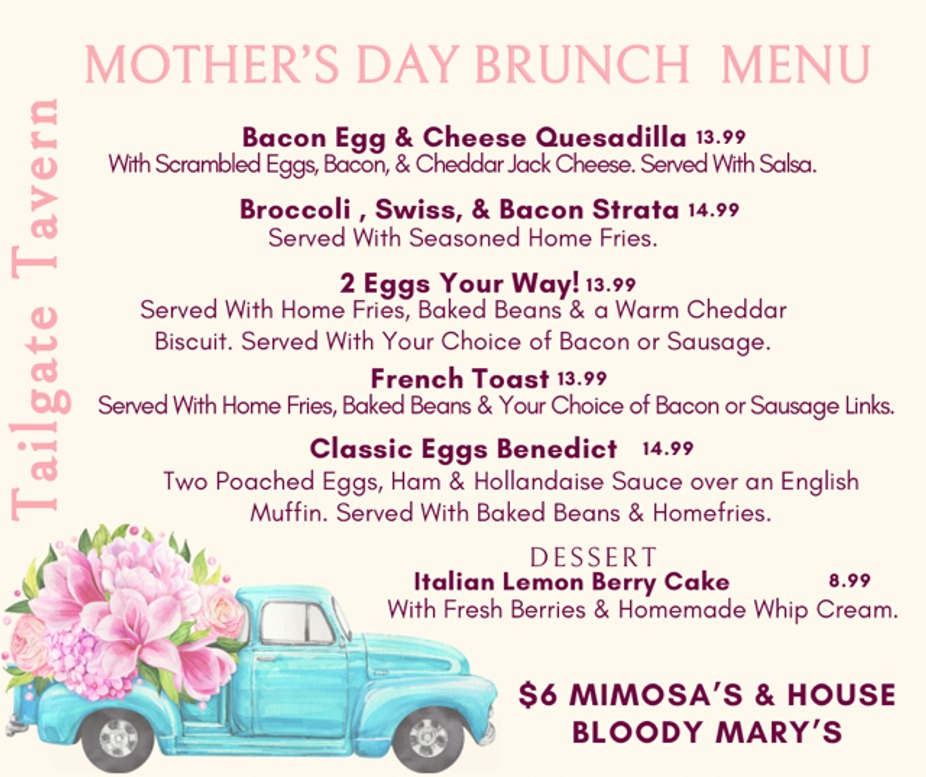 Tailgate Tavern

MOTHER'S DAY BRUNCH MENU

Bacon Egg & Cheese Quesadilla 13.99
With Scrambled Eggs, Bacon, & Cheddar Jack Cheese. Served With Salsa.

Broccoli , Swiss, & Bacon Strata 14.99
Served With Seasoned Home Fries.

2 Eggs Your Way! 13.99
Served With Home Fries, Baked Beans & a Warm Cheddar Biscuit. Served With Your Choice of Bacon or Sausage.

French Toast 13.99
Served With Home Fries, Baked Beans & Your Choice of Bacon or Sausage Links.

Classic Eggs Benedict 14.99
Two Poached Eggs, Ham & Hollandaise Sauce over an English Muffin. Served With Baked Beans & Homefries.

DESSERT
Italian Lemon Berry Cake 8.99
With Fresh Berries & Homemade Whip Cream.

$6 MIMOSA'S & HOUSE BLOODY MARY'S